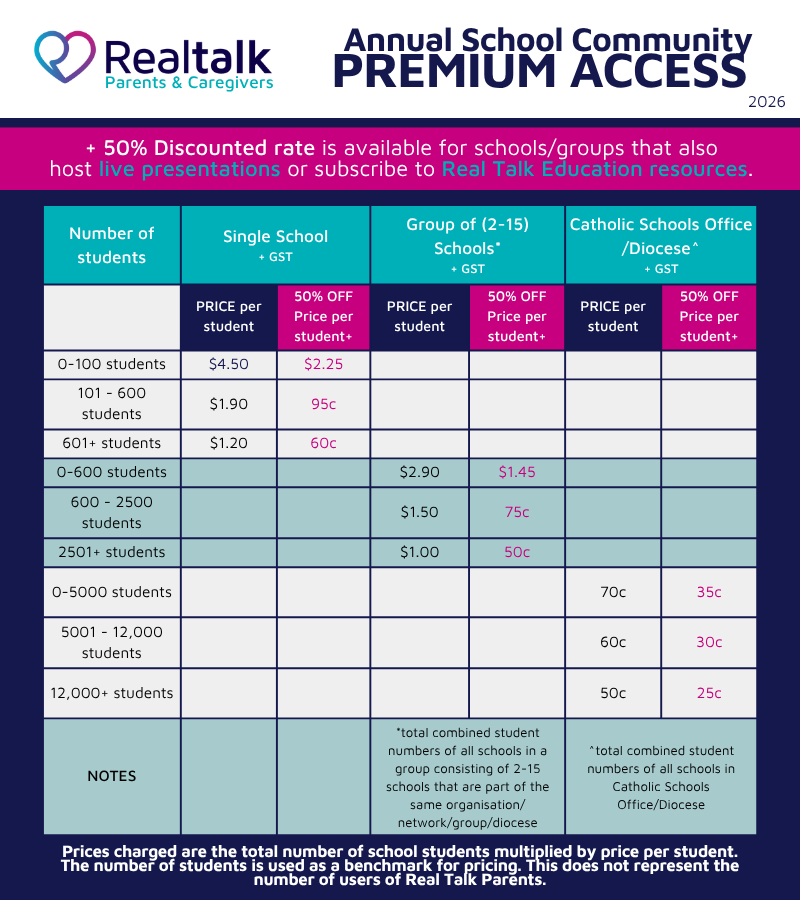 Realtalk
Parents & Caregivers

Annual School Community
PREMIUM ACCESS
2026

+ 50% Discounted rate is available for schools/groups that also host live presentations or subscribe to Real Talk Education resources.

| Number of students | Single School + GST | | Group of (2-15) Schools* + GST | | Catholic Schools Office /Diocese^ + GST | |
|---|---|---|---|---|---|---|
| | PRICE per student | 50% OFF Price per student+ | PRICE per student | 50% OFF Price per student+ | PRICE per student | 50% OFF Price per student+ |
| 0-100 students | $4.50 | $2.25 | | | | |
| 101 - 600 students | $1.90 | 95c | | | | |
| 601+ students | $1.20 | 60c | | | | |
| 0-600 students | | | $2.90 | $1.45 | | |
| 600 - 2500 students | | | $1.50 | 75c | | |
| 2501+ students | | | $1.00 | 50c | | |
| 0-5000 students | | | | | 70c | 35c |
| 5001 - 12,000 students | | | | | 60c | 30c |
| 12,000+ students | | | | | 50c | 25c |
| NOTES | | | *total combined student numbers of all schools in a group consisting of 2-15 schools that are part of the same organisation/ network/group/diocese | | ^total combined student numbers of all schools in Catholic Schools Office/Diocese | |

Prices charged are the total number of school students multiplied by price per student. The number of students is used as a benchmark for pricing. This does not represent the number of users of Real Talk Parents.